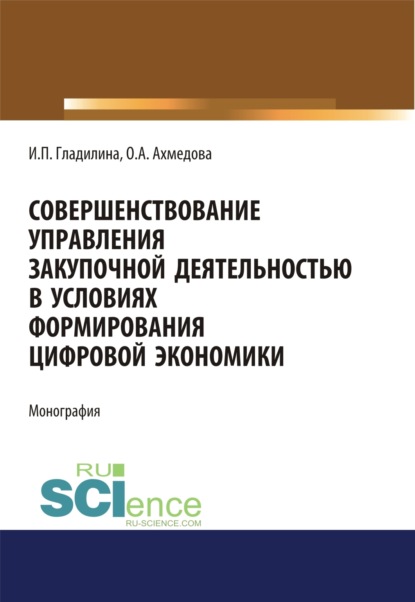 И.П. Гладилина, О.А. Ахмедова

СОВЕРШЕНСТВОВАНИЕ УПРАВЛЕНИЯ ЗАКУПОЧНОЙ ДЕЯТЕЛЬНОСТЬЮ В УСЛОВИЯХ ФОРМИРОВАНИЯ ЦИФРОВОЙ ЭКОНОМИКИ

Монография

RU
SCIence
RU-SCIENCE.COM